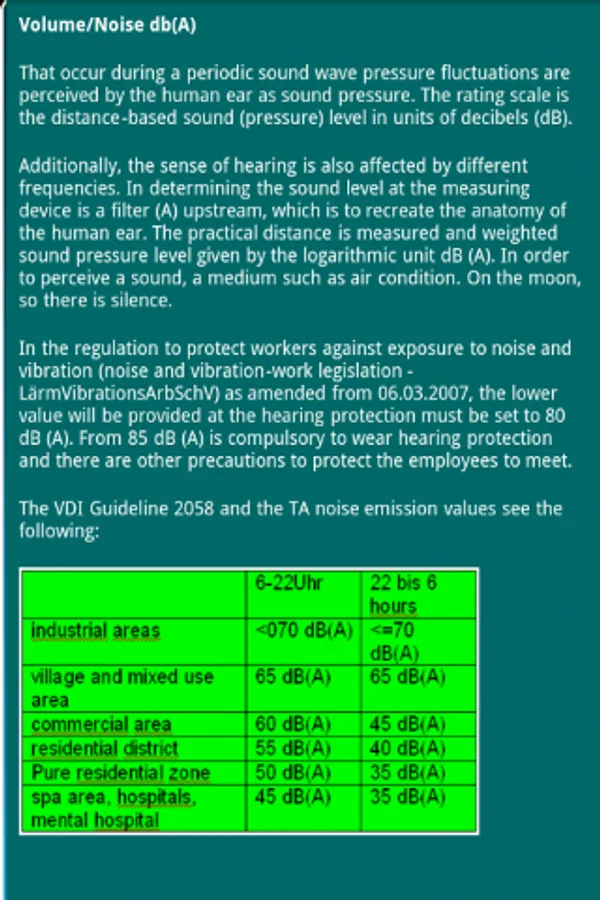 Volume/Noise db(A)

That occur during a periodic sound wave pressure fluctuations are perceived by the human ear as sound pressure. The rating scale is the distance-based sound (pressure) level in units of decibels (dB).

Additionally, the sense of hearing is also affected by different frequencies. In determining the sound level at the measuring device is a filter (A) upstream, which is to recreate the anatomy of the human ear. The practical distance is measured and weighted sound pressure level given by the logarithmic unit dB (A). In order to perceive a sound, a medium such as air condition. On the moon, so there is silence.

In the regulation to protect workers against exposure to noise and vibration (noise and vibration-work legislation - LärmVibrationsArbSchV) as amended from 06.03.2007, the lower value will be provided at the hearing protection must be set to 80 dB (A). From 85 dB (A) is compulsory to wear hearing protection and there are other precautions to protect the employees to meet.

The VDI Guideline 2058 and the TA noise emission values see the following:

| | 6-22Uhr | 22 bis 6 hours |
|---|---|---|
| industrial areas | <070 dB(A) | <=70 dB(A) |
| village and mixed use area | 65 dB(A) | 65 dB(A) |
| commercial area | 60 dB(A) | 45 dB(A) |
| residential district | 55 dB(A) | 40 dB(A) |
| Pure residential zone | 50 dB(A) | 35 dB(A) |
| spa area, hospitals, mental hospital | 45 dB(A) | 35 dB(A) |